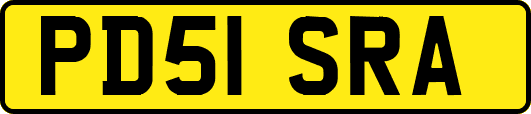 PD51 SRA